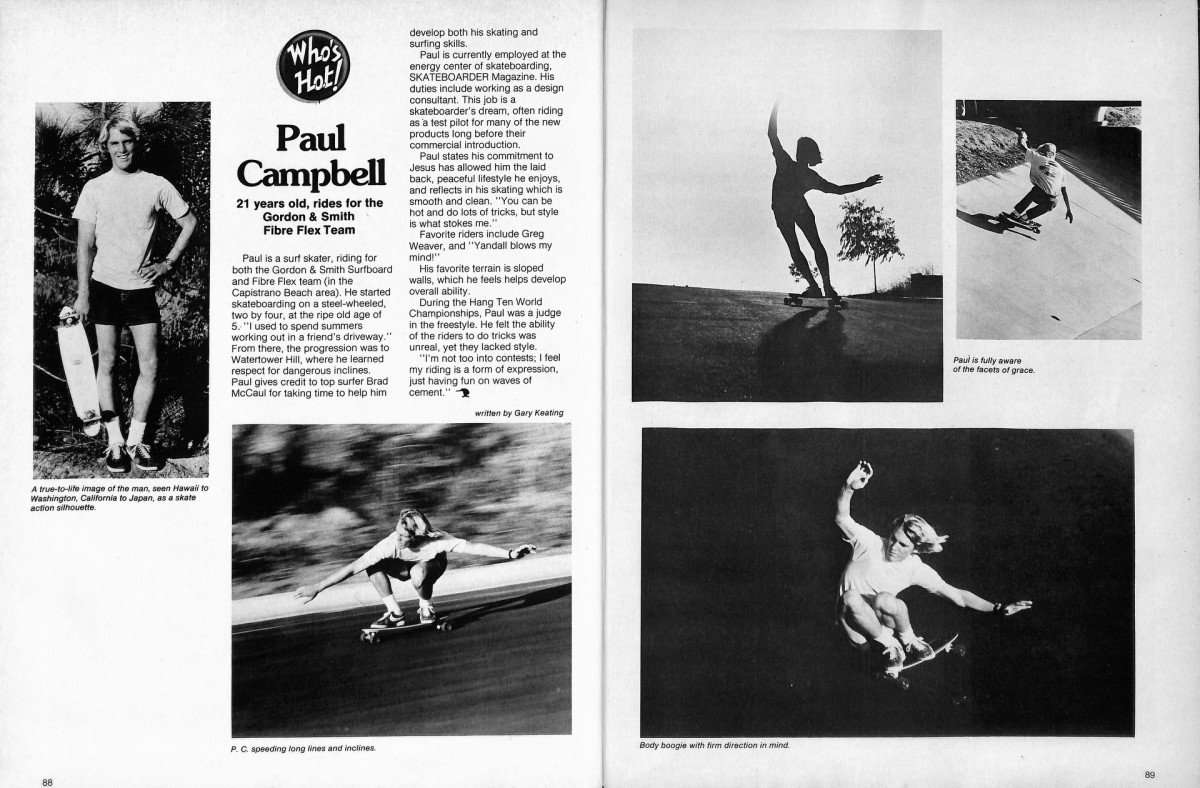 Who's Hot!

Paul Campbell

21 years old, rides for the Gordon & Smith Fibre Flex Team

Paul is a surf skater, riding for both the Gordon & Smith Surfboard and Fibre Flex team (in the Capistrano Beach area). He started skateboarding on a steel-wheeled, two by four, at the ripe old age of 5. "I used to spend summers working out in a friend's driveway." From there, the progression was to Watertower Hill, where he learned respect for dangerous inclines. Paul gives credit to top surfer Brad McCaul for taking time to help him develop both his skating and surfing skills.

Paul is currently employed at the energy center of skateboarding, SKATEBOARDER Magazine. His duties include working as a design consultant. This job is a skateboarder's dream, often riding as a test pilot for many of the new products long before their commercial introduction.

Paul states his commitment to Jesus has allowed him the laid back, peaceful lifestyle he enjoys, and reflects in his skating which is smooth and clean. "You can be hot and do lots of tricks, but style is what stokes me."

Favorite riders include Greg Weaver, and "Yandall blows my mind!"

His favorite terrain is sloped walls, which he feels helps develop overall ability.

During the Hang Ten World Championships, Paul was a judge in the freestyle. He felt the ability of the riders to do tricks was unreal, yet they lacked style.

"I'm not too into contests; I feel my riding is a form of expression, just having fun on waves of cement."

written by Gary Keating

A true-to-life image of the man, seen Hawaii to Washington, California to Japan, as a skate action silhouette.

P. C. speeding long lines and inclines.

88

Paul is fully aware of the facets of grace.

Body boogie with firm direction in mind.

89